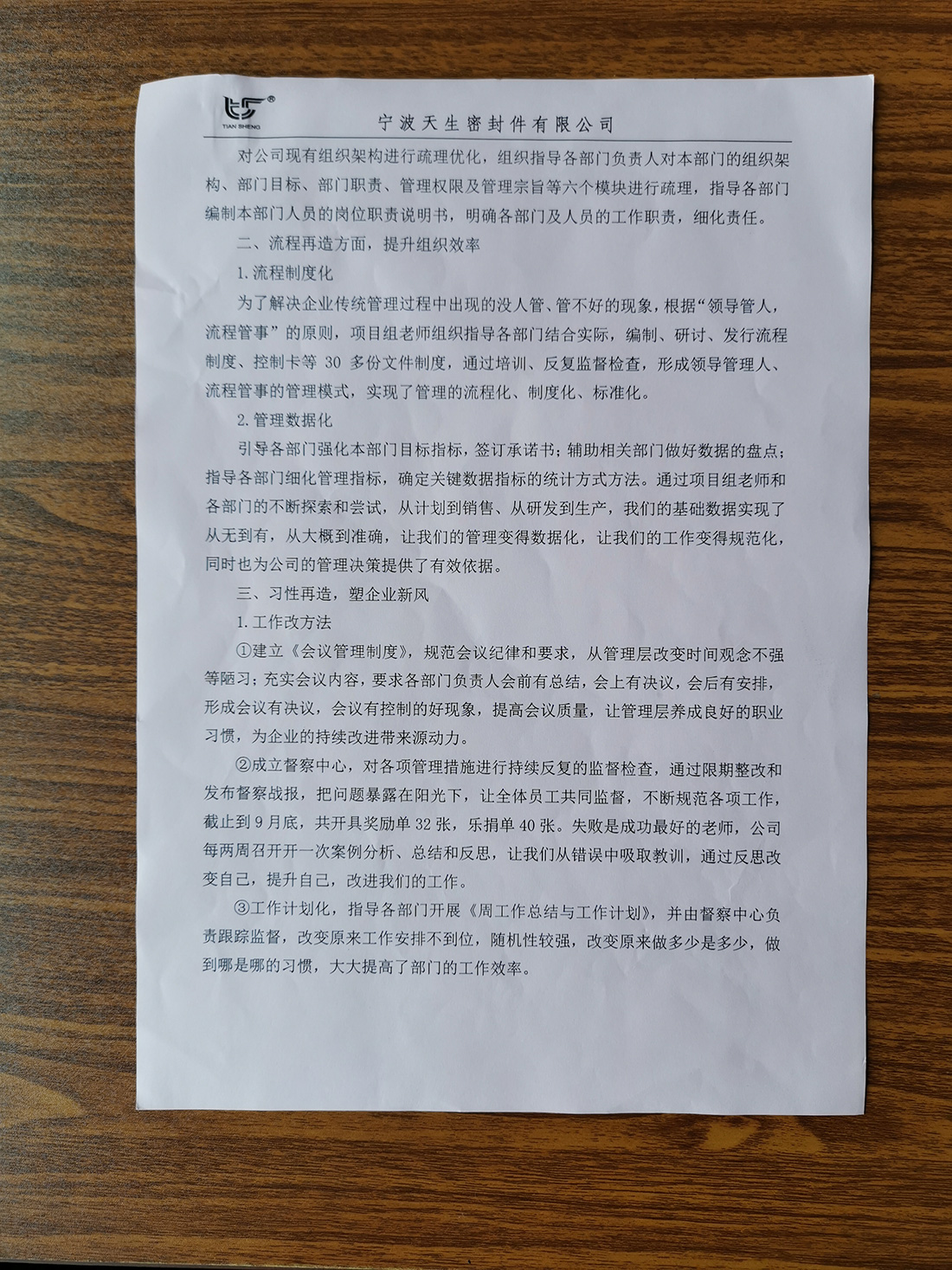 TIAN SHENG

宁波天生密封件有限公司

对公司现有组织架构进行疏理优化，组织指导各部门负责人对本部门的组织架构、部门目标、部门职责、管理权限及管理宗旨等六个模块进行疏理，指导各部门编制本部门人员的岗位职责说明书，明确各部门及人员的工作职责，细化责任。

二、流程再造方面，提升组织效率

1.流程制度化

为了解决企业传统管理过程中出现的没人管、管不好的现象，根据“领导管人，流程管事”的原则，项目组老师组织指导各部门结合实际，编制、研讨、发行流程制度、控制卡等 30 多份文件制度，通过培训、反复监督检查，形成领导管理人、流程管事的管理模式，实现了管理的流程化、制度化、标准化。

2.管理数据化

引导各部门强化本部门目标指标，签订承诺书；辅助相关部门做好数据的盘点；指导各部门细化管理指标，确定关键数据指标的统计方式方法。通过项目组老师和各部门的不断探索和尝试，从计划到销售、从研发到生产，我们的基础数据实现了从无到有，从大概到准确，让我们的管理变得数据化，让我们的工作变得规范化，同时也为公司的管理决策提供了有效依据。

三、习性再造，塑企业新风

1.工作改方法

①建立《会议管理制度》，规范会议纪律和要求，从管理层改变时间观念不强等陋习；充实会议内容，要求各部门负责人会前有总结，会上有决议，会后有安排，形成会议有决议，会议有控制的好现象，提高会议质量，让管理层养成良好的职业习惯，为企业的持续改进带来源动力。

②成立督察中心，对各项管理措施进行持续反复的监督检查，通过限期整改和发布督察战报，把问题暴露在阳光下，让全体员工共同监督，不断规范各项工作，截止到 9 月底，共开具奖励单 32 张，乐捐单 40 张。失败是成功最好的老师，公司每两周召开开一次案例分析、总结和反思，让我们从错误中吸取教训，通过反思改变自己，提升自己，改进我们的工作。

③工作计划化，指导各部门开展《周工作总结与工作计划》，并由督察中心负责跟踪监督，改变原来工作安排不到位，随机性较强，改变原来做多少是多少，做到哪是哪的习惯，大大提高了部门的工作效率。